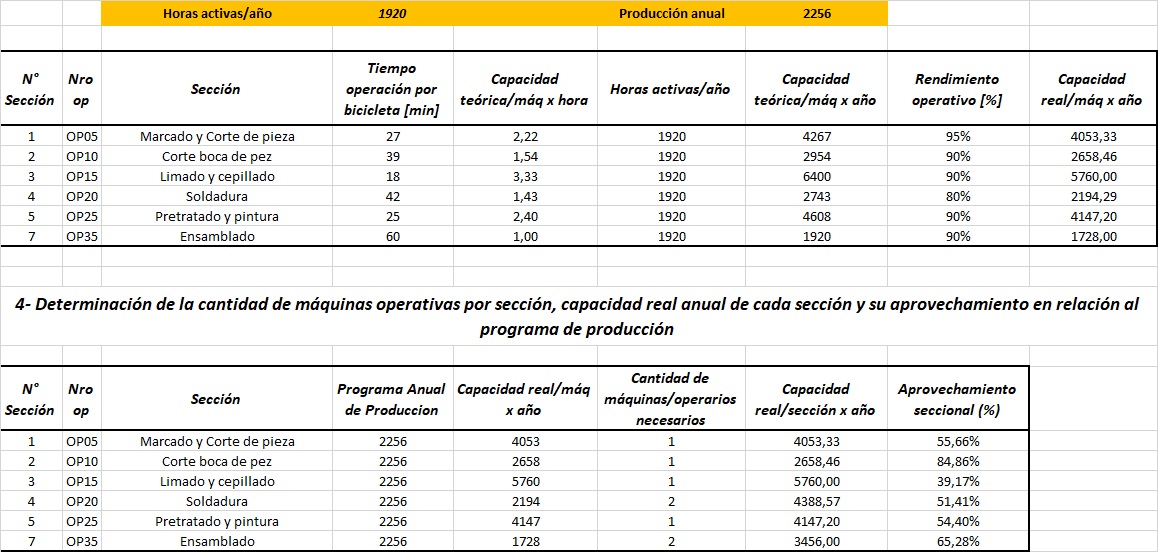 Horas activas/año 1920 Producción anual 2256

| N° Sección | Nro op | Sección | Tiempo operación por bicicleta [min] | Capacidad teórica/máq x hora | Horas activas/año | Capacidad teórica/máq x año | Rendimiento operativo [%] | Capacidad real/máq x año |
|---|---|---|---|---|---|---|---|---|
| 1 | OP05 | Marcado y Corte de pieza | 27 | 2,22 | 1920 | 4267 | 95% | 4053,33 |
| 2 | OP10 | Corte boca de pez | 39 | 1,54 | 1920 | 2954 | 90% | 2658,46 |
| 3 | OP15 | Limado y cepillado | 18 | 3,33 | 1920 | 6400 | 90% | 5760,00 |
| 4 | OP20 | Soldadura | 42 | 1,43 | 1920 | 2743 | 80% | 2194,29 |
| 5 | OP25 | Pretratado y pintura | 25 | 2,40 | 1920 | 4608 | 90% | 4147,20 |
| 7 | OP35 | Ensamblado | 60 | 1,00 | 1920 | 1920 | 90% | 1728,00 |

4- Determinación de la cantidad de máquinas operativas por sección, capacidad real anual de cada sección y su aprovechamiento en relación al programa de producción

| N° Sección | Nro op | Sección | Programa Anual de Produccion | Capacidad real/máq x año | Cantidad de máquinas/operarios necesarios | Capacidad real/sección x año | Aprovechamiento seccional (%) |
|---|---|---|---|---|---|---|---|
| 1 | OP05 | Marcado y Corte de pieza | 2256 | 4053 | 1 | 4053,33 | 55,66% |
| 2 | OP10 | Corte boca de pez | 2256 | 2658 | 1 | 2658,46 | 84,86% |
| 3 | OP15 | Limado y cepillado | 2256 | 5760 | 1 | 5760,00 | 39,17% |
| 4 | OP20 | Soldadura | 2256 | 2194 | 2 | 4388,57 | 51,41% |
| 5 | OP25 | Pretratado y pintura | 2256 | 4147 | 1 | 4147,20 | 54,40% |
| 7 | OP35 | Ensamblado | 2256 | 1728 | 2 | 3456,00 | 65,28% |